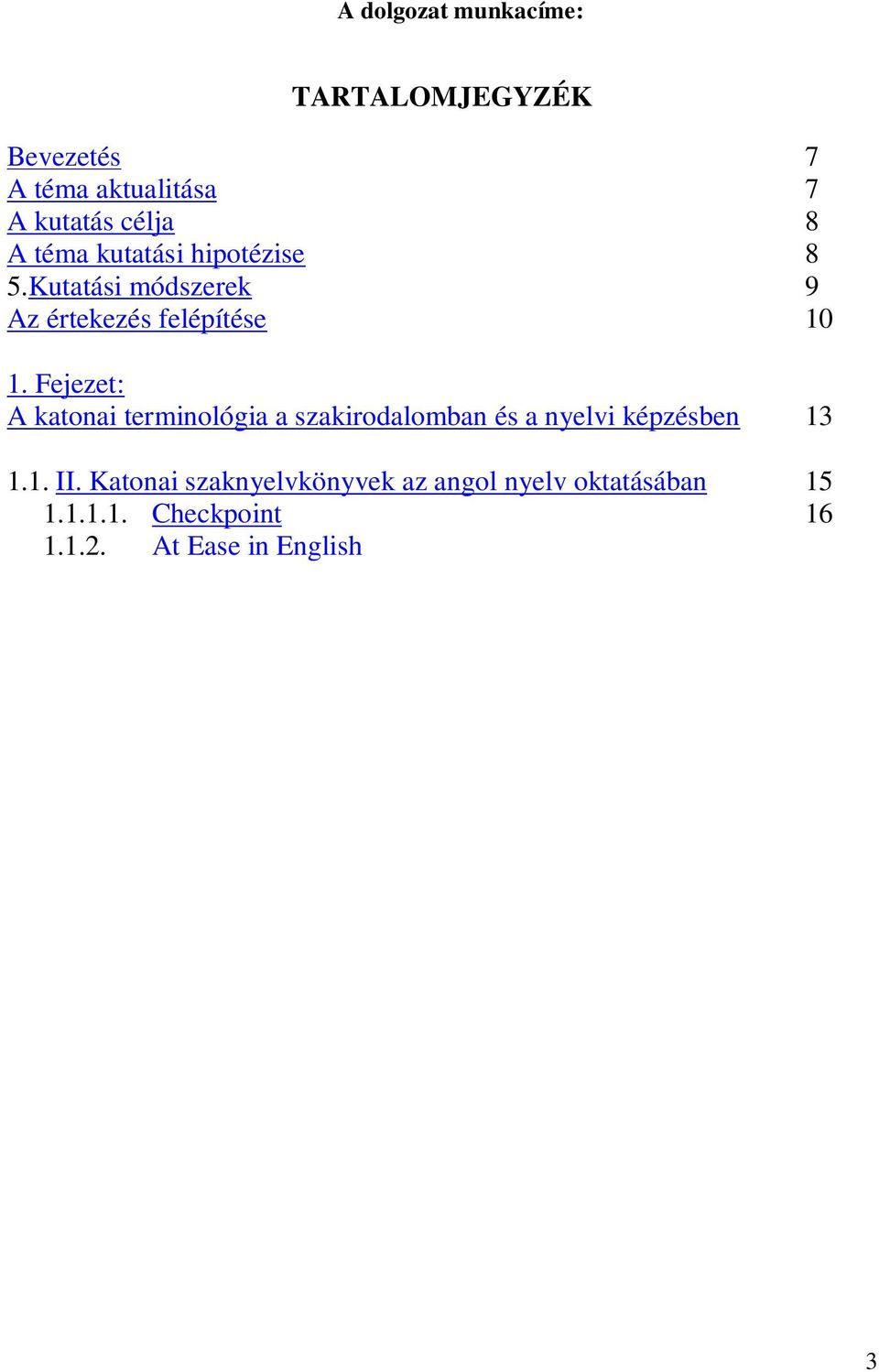 A dolgozat munkacíme:

TARTALOMJEGYZÉK

Bevezetés 7
A téma aktualitása 7
A kutatás célja 8
A téma kutatási hipotézise 8
5.Kutatási módszerek 9
Az értekezés felépítése 10

1. Fejezet:
A katonai terminológia a szakirodalomban és a nyelvi képzésben 13

1.1. II. Katonai szaknyelvkönyvek az angol nyelv oktatásában 15
1.1.1.1. Checkpoint 16
1.1.2. At Ease in English

3